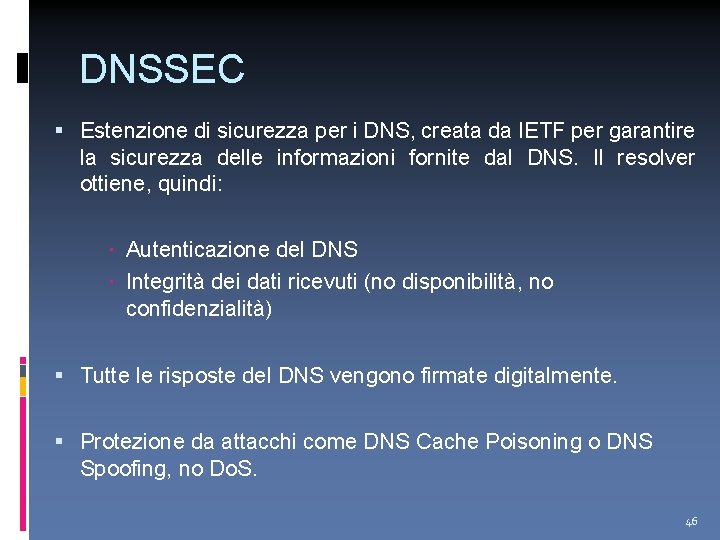 DNSSEC

▪ Estenzione di sicurezza per i DNS, creata da IETF per garantire la sicurezza delle informazioni fornite dal DNS. Il resolver ottiene, quindi:

• Autenticazione del DNS
• Integrità dei dati ricevuti (no disponibilità, no confidenzialità)

▪ Tutte le risposte del DNS vengono firmate digitalmente.

▪ Protezione da attacchi come DNS Cache Poisoning o DNS Spoofing, no DoS.

46